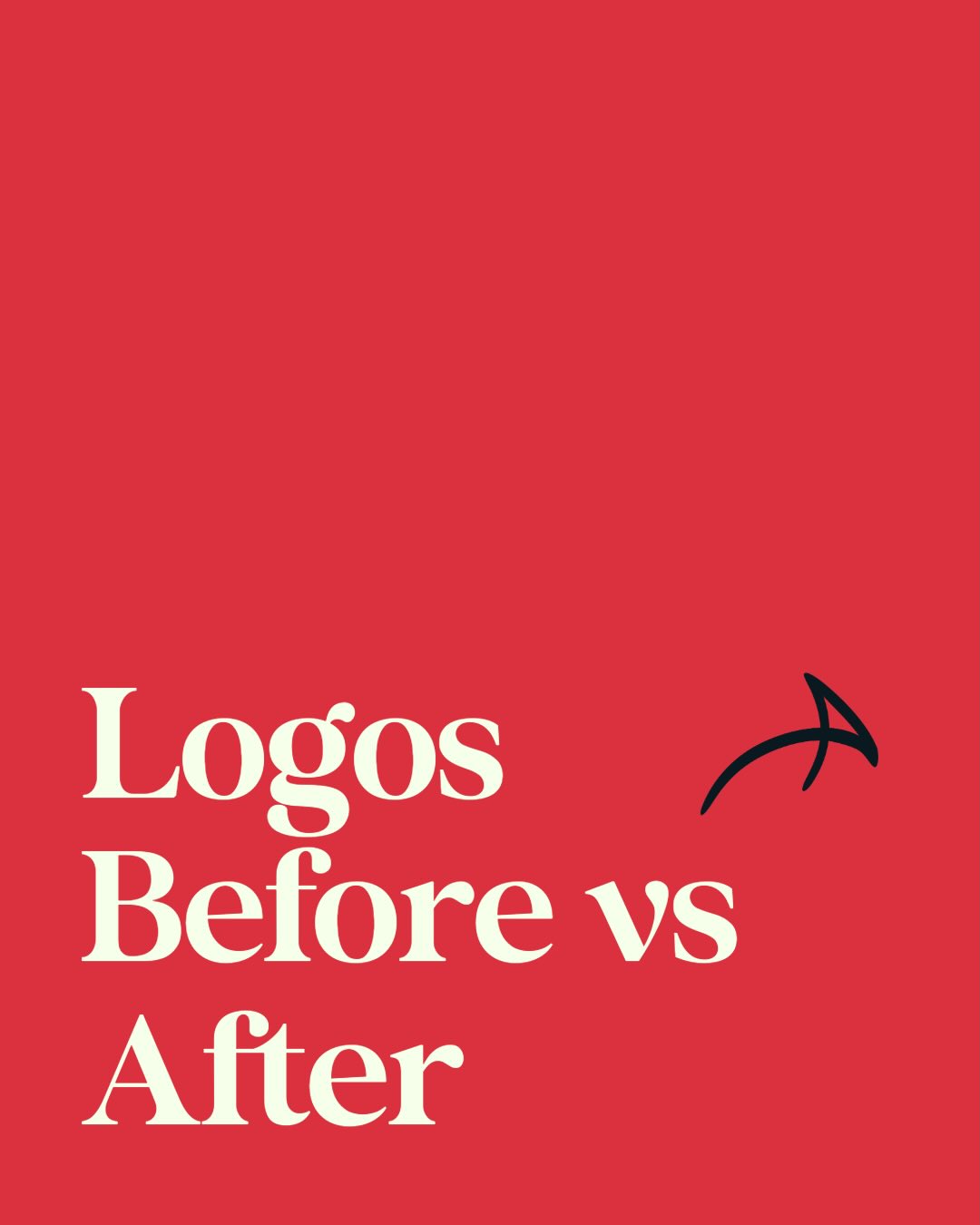 Logos Before vs After